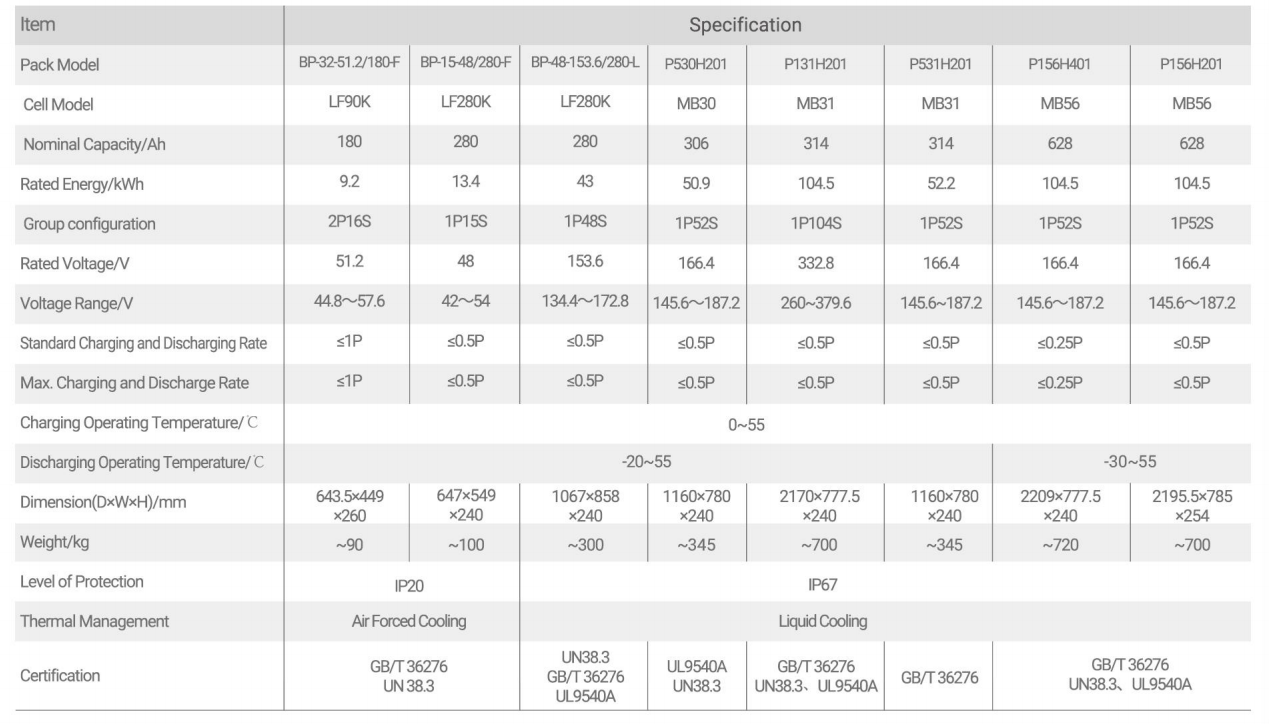 | Item | Specification | | | | | | | |
|---|---|---|---|---|---|---|---|---|
| Pack Model | BP-32-51.2/180-F | BP-15-48/280-F | BP-48-153.6/280-L | P530H201 | P131H201 | P531H201 | P156H401 | P156H201 |
| Cell Model | LF90K | LF280K | LF280K | MB30 | MB31 | MB31 | MB56 | MB56 |
| Nominal Capacity/Ah | 180 | 280 | 280 | 306 | 314 | 314 | 628 | 628 |
| Rated Energy/kWh | 9.2 | 13.4 | 43 | 50.9 | 104.5 | 52.2 | 104.5 | 104.5 |
| Group configuration | 2P16S | 1P15S | 1P48S | 1P52S | 1P104S | 1P52S | 1P52S | 1P52S |
| Rated Voltage/V | 51.2 | 48 | 153.6 | 166.4 | 332.8 | 166.4 | 166.4 | 166.4 |
| Voltage Range/V | 44.8～57.6 | 42～54 | 134.4～172.8 | 145.6~187.2 | 260~379.6 | 145.6~187.2 | 145.6～187.2 | 145.6～187.2 |
| Standard Charging and Discharging Rate | ≤1P | ≤0.5P | ≤0.5P | ≤0.5P | ≤0.5P | ≤0.5P | ≤0.25P | ≤0.5P |
| Max. Charging and Discharge Rate | ≤1P | ≤0.5P | ≤0.5P | ≤0.5P | ≤0.5P | ≤0.5P | ≤0.25P | ≤0.5P |
| Charging Operating Temperature/℃ | 0~55 | | | | | | | |
| Discharging Operating Temperature/℃ | -20~55 | | | | | | -30~55 | |
| Dimension(D×W×H)/mm | 643.5×449 ×260 | 647×549 ×240 | 1067×858 ×240 | 1160×780 ×240 | 2170×777.5 ×240 | 1160×780 ×240 | 2209×777.5 ×240 | 2195.5×785 ×254 |
| Weight/kg | ~90 | ～100 | ~300 | ~345 | ~700 | ~345 | ~720 | ~700 |
| Level of Protection | IP20 | | IP67 | | | | | |
| Thermal Management | Air Forced Cooling | | Liquid Cooling | | | | | |
| Certification | GB/T 36276 UN 38.3 | | UN38.3 GB/T 36276 UL9540A | UL9540A UN38.3 | GB/T 36276 UN38.3、UL9540A | GB/T 36276 | GB/T 36276 UN38.3、UL9540A | |